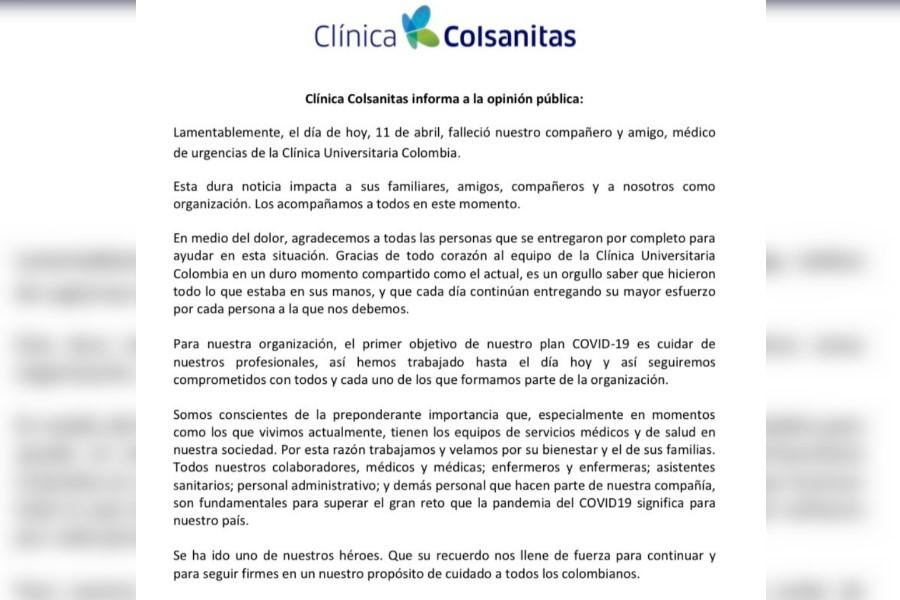 Clínica Colsanitas

Clínica Colsanitas informa a la opinión pública:

Lamentablemente, el día de hoy, 11 de abril, falleció nuestro compañero y amigo, médico de urgencias de la Clínica Universitaria Colombia.

Esta dura noticia impacta a sus familiares, amigos, compañeros y a nosotros como organización. Los acompañamos a todos en este momento.

En medio del dolor, agradecemos a todas las personas que se entregaron por completo para ayudar en esta situación. Gracias de todo corazón al equipo de la Clínica Universitaria Colombia en un duro momento compartido como el actual, es un orgullo saber que hicieron todo lo que estaba en sus manos, y que cada día continúan entregando su mayor esfuerzo por cada persona a la que nos debemos.

Para nuestra organización, el primer objetivo de nuestro plan COVID-19 es cuidar de nuestros profesionales, así hemos trabajado hasta el día hoy y así seguiremos comprometidos con todos y cada uno de los que formamos parte de la organización.

Somos conscientes de la preponderante importancia que, especialmente en momentos como los que vivimos actualmente, tienen los equipos de servicios médicos y de salud en nuestra sociedad. Por esta razón trabajamos y velamos por su bienestar y el de sus familias. Todos nuestros colaboradores, médicos y médicas; enfermeros y enfermeras; asistentes sanitarios; personal administrativo; y demás personal que hacen parte de nuestra compañía, son fundamentales para superar el gran reto que la pandemia del COVID19 significa para nuestro país.

Se ha ido uno de nuestros héroes. Que su recuerdo nos llene de fuerza para continuar y para seguir firmes en un nuestro propósito de cuidado a todos los colombianos.